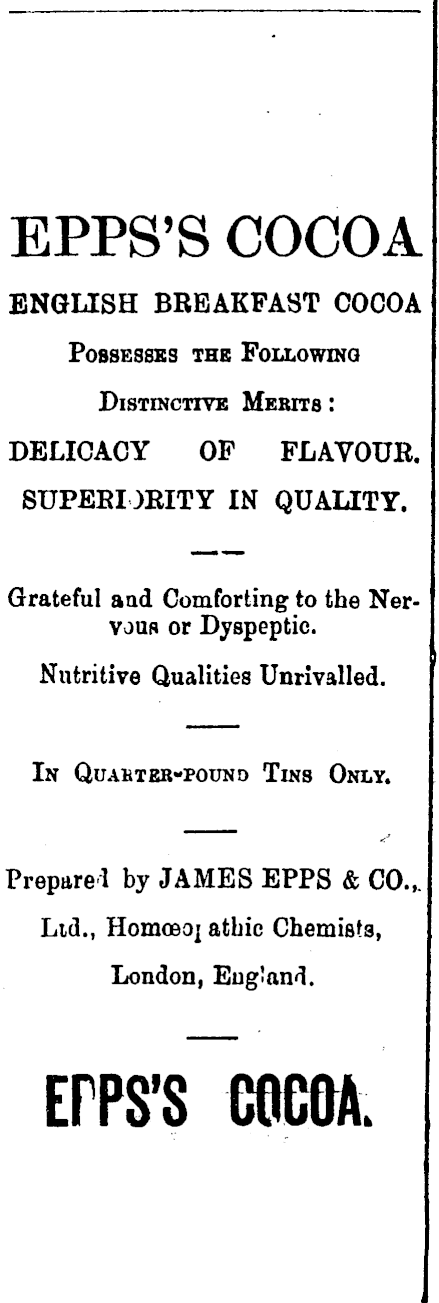 EPPS'S COCOA

ENGLISH BREAKFAST COCOA

Possesses the Following

Distinctive Merits:

DELICACY OF FLAVOUR.

SUPERIORITY IN QUALITY.

Grateful and Comforting to the Nervous or Dyspeptic.

Nutritive Qualities Unrivalled.

In Quarter-pound Tins Only.

Prepared by JAMES EPPS & CO., Ltd., Homœopathic Chemists, London, England.

EPPS'S COCOA.